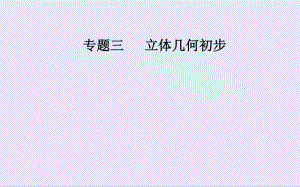 专题三　立体几何初步